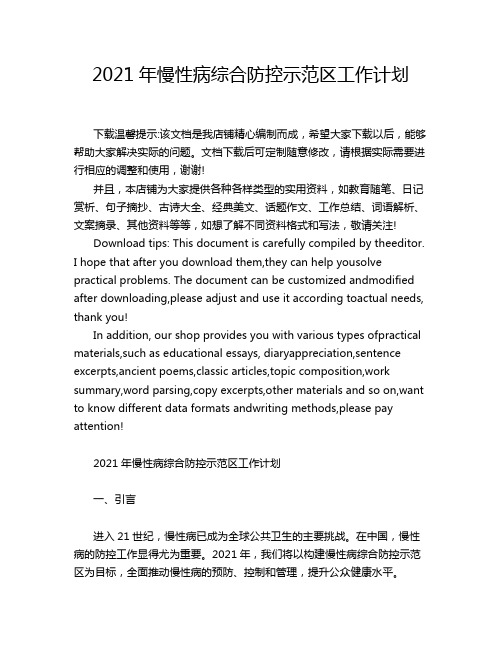 2021 年慢性病综合防控示范区工作计划

下载温馨提示:该文档是我店铺精心编制而成，希望大家下载以后，能够帮助大家解决实际的问题。文档下载后可定制随意修改，请根据实际需要进行相应的调整和使用，谢谢!

并且，本店铺为大家提供各种各样类型的实用资料，如教育随笔、日记赏析、句子摘抄、古诗大全、经典美文、话题作文、工作总结、词语解析、文案摘录、其他资料等等，如想了解不同资料格式和写法，敬请关注!

Download tips: This document is carefully compiled by theeditor. I hope that after you download them,they can help yousolve practical problems. The document can be customized andmodified after downloading,please adjust and use it according toactual needs, thank you!

In addition, our shop provides you with various types ofpractical materials,such as educational essays, diaryappreciation,sentence excerpts,ancient poems,classic articles,topic composition,work summary,word parsing,copy excerpts,other materials and so on,want to know different data formats andwriting methods,please pay attention!

2021 年慢性病综合防控示范区工作计划

一、引言

进入 21 世纪，慢性病已成为全球公共卫生的主要挑战。在中国，慢性病的防控工作显得尤为重要。2021 年，我们将以构建慢性病综合防控示范区为目标，全面推动慢性病的预防、控制和管理，提升公众健康水平。